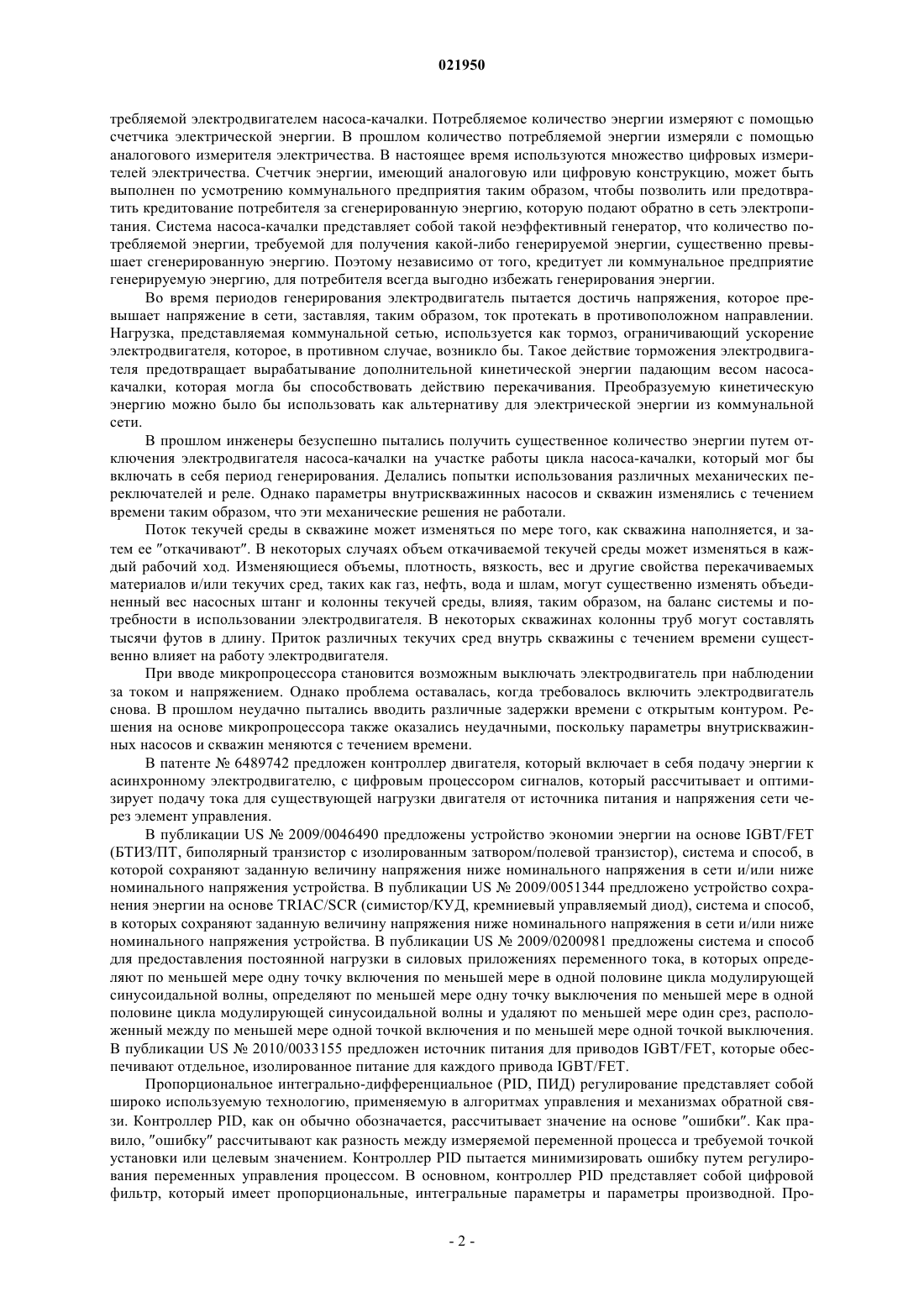 021950

требляемой электродвигателем насоса-качалки. Потребляемое количество энергии измеряют с помощью счетчика электрической энергии. В прошлом количество потребляемой энергии измеряли с помощью аналогового измерителя электричества. В настоящее время используются множество цифровых измерителей электричества. Счетчик энергии, имеющий аналоговую или цифровую конструкцию, может быть выполнен по усмотрению коммунального предприятия таким образом, чтобы позволить или предотвратить кредитование потребителя за сгенерированную энергию, которую подают обратно в сеть электропитания. Система насоса-качалки представляет собой такой неэффективный генератор, что количество потребляемой энергии, требуемой для получения какой-либо генерируемой энергии, существенно превышает сгенерированную энергию. Поэтому независимо от того, кредитует ли коммунальное предприятие генерируемую энергию, для потребителя всегда выгодно избежать генерирования энергии.

Во время периодов генерирования электродвигатель пытается достичь напряжения, которое превышает напряжение в сети, заставляя, таким образом, ток протекать в противоположном направлении. Нагрузка, представляемая коммунальной сетью, используется как тормоз, ограничивающий ускорение электродвигателя, которое, в противном случае, возникло бы. Такое действие торможения электродвигателя предотвращает вырабатывание дополнительной кинетической энергии падающим весом насоса-качалки, которая могла бы способствовать действию перекачивания. Преобразуемую кинетическую энергию можно было бы использовать как альтернативу для электрической энергии из коммунальной сети.

В прошлом инженеры безуспешно пытались получить существенное количество энергии путем отключения электродвигателя насоса-качалки на участке работы цикла насоса-качалки, который мог бы включать в себя период генерирования. Делались попытки использования различных механических переключателей и реле. Однако параметры внутрискважинных насосов и скважин изменялись с течением времени таким образом, что эти механические решения не работали.

Поток текучей среды в скважине может изменяться по мере того, как скважина наполняется, и затем ее "откачивают". В некоторых случаях объем откачиваемой текучей среды может изменяться в каждый рабочий ход. Изменяющиеся объемы, плотность, вязкость, вес и другие свойства перекачиваемых материалов и/или текучих сред, таких как газ, нефть, вода и шлам, могут существенно изменять объединенный вес насосных штанг и колонны текучей среды, влияя, таким образом, на баланс системы и потребности в использовании электродвигателя. В некоторых скважинах колонны труб могут составлять тысячи футов в длину. Приток различных текучих сред внутрь скважины с течением времени существенно влияет на работу электродвигателя.

При вводе микропроцессора становится возможным выключать электродвигатель при наблюдении за током и напряжением. Однако проблема оставалась, когда требовалось включить электродвигатель снова. В прошлом неудачно пытались вводить различные задержки времени с открытым контуром. Решения на основе микропроцессора также оказались неудачными, поскольку параметры внутрискважинных насосов и скважин меняются с течением времени.

В патенте № 6489742 предложен контроллер двигателя, который включает в себя подачу энергии к асинхронному электродвигателю, с цифровым процессором сигналов, который рассчитывает и оптимизирует подачу тока для существующей нагрузки двигателя от источника питания и напряжения сети через элемент управления.

В публикации US № 2009/0046490 предложены устройство экономии энергии на основе IGBT/FET (БТИЗ/ПТ, биполярный транзистор с изолированным затвором/полевой транзистор), система и способ, в которой сохраняют заданную величину напряжения ниже номинального напряжения в сети и/или ниже номинального напряжения устройства. В публикации US № 2009/0051344 предложено устройство сохранения энергии на основе TRIAC/SCR (симистор/КУД, кремниевый управляемый диод), система и способ, в которых сохраняют заданную величину напряжения ниже номинального напряжения в сети и/или ниже номинального напряжения устройства. В публикации US № 2009/0200981 предложены система и способ для предоставления постоянной нагрузки в силовых приложениях переменного тока, в которых определяют по меньшей мере одну точку включения по меньшей мере в одной половине цикла модулирующей синусоидальной волны, определяют по меньшей мере одну точку выключения по меньшей мере в одной половине цикла модулирующей синусоидальной волны и удаляют по меньшей мере один срез, расположенный между по меньшей мере одной точкой включения и по меньшей мере одной точкой выключения. В публикации US № 2010/0033155 предложен источник питания для приводов IGBT/FET, которые обеспечивают отдельное, изолированное питание для каждого привода IGBT/FET.

Пропорциональное интегрально-дифференциальное (PID, ПИД) регулирование представляет собой широко используемую технологию, применяемую в алгоритмах управления и механизмах обратной связи. Контроллер PID, как он обычно обозначается, рассчитывает значение на основе "ошибки". Как правило, "ошибку" рассчитывают как разность между измеряемой переменной процесса и требуемой точкой установки или целевым значением. Контроллер PID пытается минимизировать ошибку путем регулирования переменных управления процессом. В основном, контроллер PID представляет собой цифровой фильтр, который имеет пропорциональные, интегральные параметры и параметры производной. Про-

- 2 -